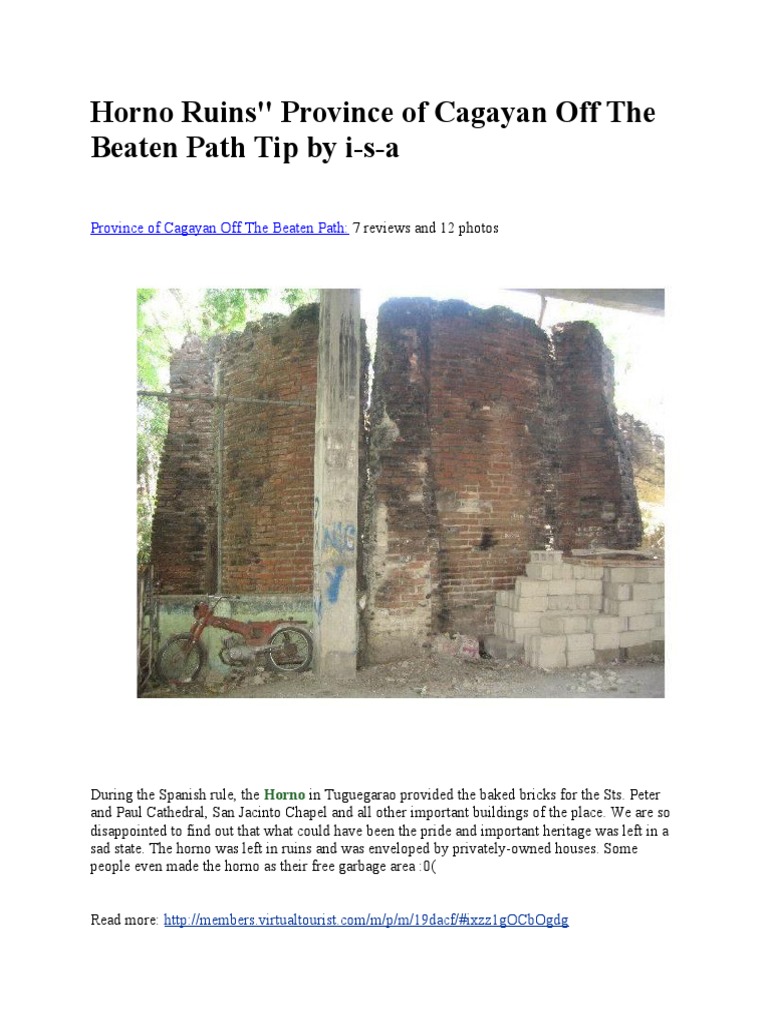 Horno Ruins" Province of Cagayan Off The Beaten Path Tip by i-s-a

Province of Cagayan Off The Beaten Path: 7 reviews and 12 photos

During the Spanish rule, the Horno in Tuguegarao provided the baked bricks for the Sts. Peter and Paul Cathedral, San Jacinto Chapel and all other important buildings of the place. We are so disappointed to find out that what could have been the pride and important heritage was left in a sad state. The horno was left in ruins and was enveloped by privately-owned houses. Some people even made the horno as their free garbage area :0(

Read more: http://members.virtualtourist.com/m/p/m/19dacf/#ixzz1gOCbOgdg